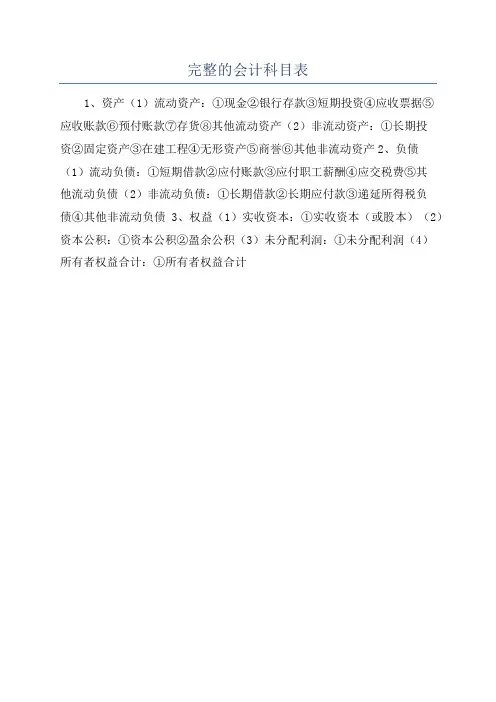 完整的会计科目表

1、资产（1）流动资产：①现金②银行存款③短期投资④应收票据⑤应收账款⑥预付账款⑦存货⑧其他流动资产（2）非流动资产：①长期投资②固定资产③在建工程④无形资产⑤商誉⑥其他非流动资产2、负债（1）流动负债：①短期借款②应付账款③应付职工薪酬④应交税费⑤其他流动负债（2）非流动负债：①长期借款②长期应付款③递延所得税负债④其他非流动负债 3、权益（1）实收资本：①实收资本（或股本）（2）资本公积：①资本公积②盈余公积（3）未分配利润：①未分配利润（4）所有者权益合计：①所有者权益合计